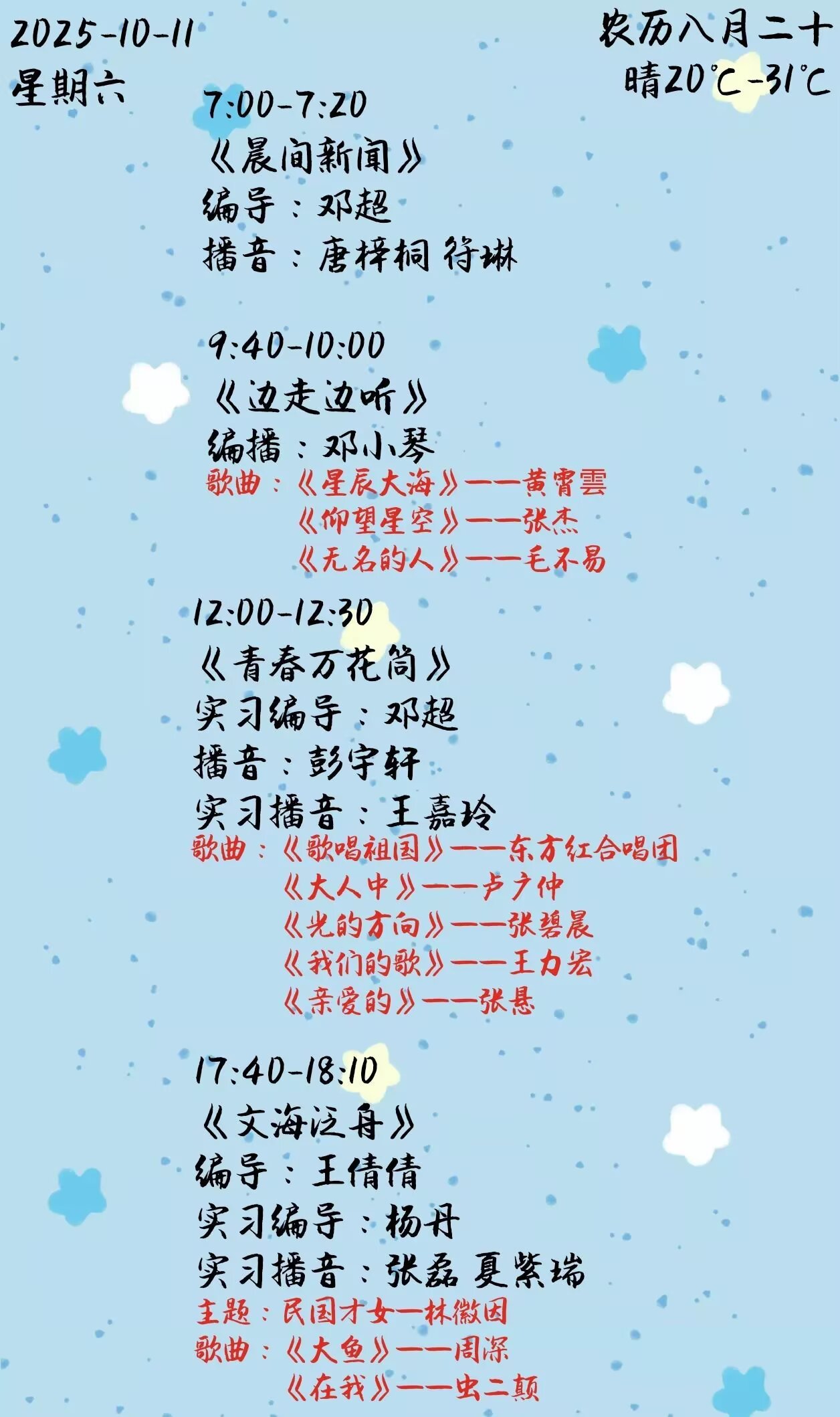 2025-10-11
星期六

农历八月二十
晴20°C-31°C

7:00-7:20
《晨间新闻》
编导：邓超
播音：唐梓桐 符琳

9:40-10:00
《边走边听》
编播：邓小琴
歌曲：《星辰大海》——黄霄雲
《仰望星空》——张杰
《无名的人》——毛不易

12:00-12:30
《青春万花筒》
实习编导：邓超
播音：彭宇轩
实习播音：王嘉玲
歌曲：《歌唱祖国》——东方红合唱团
《大人中》——卢广仲
《光的方向》——张碧晨
《我们的歌》——王力宏
《亲爱的》——张悬

17:40-18:10
《文海泛舟》
编导：王倩倩
实习编导：杨丹
实习播音：张磊 夏紫瑞
主题：民国才女—林徽因
歌曲：《大鱼》——周深
《在我》——虫二颠